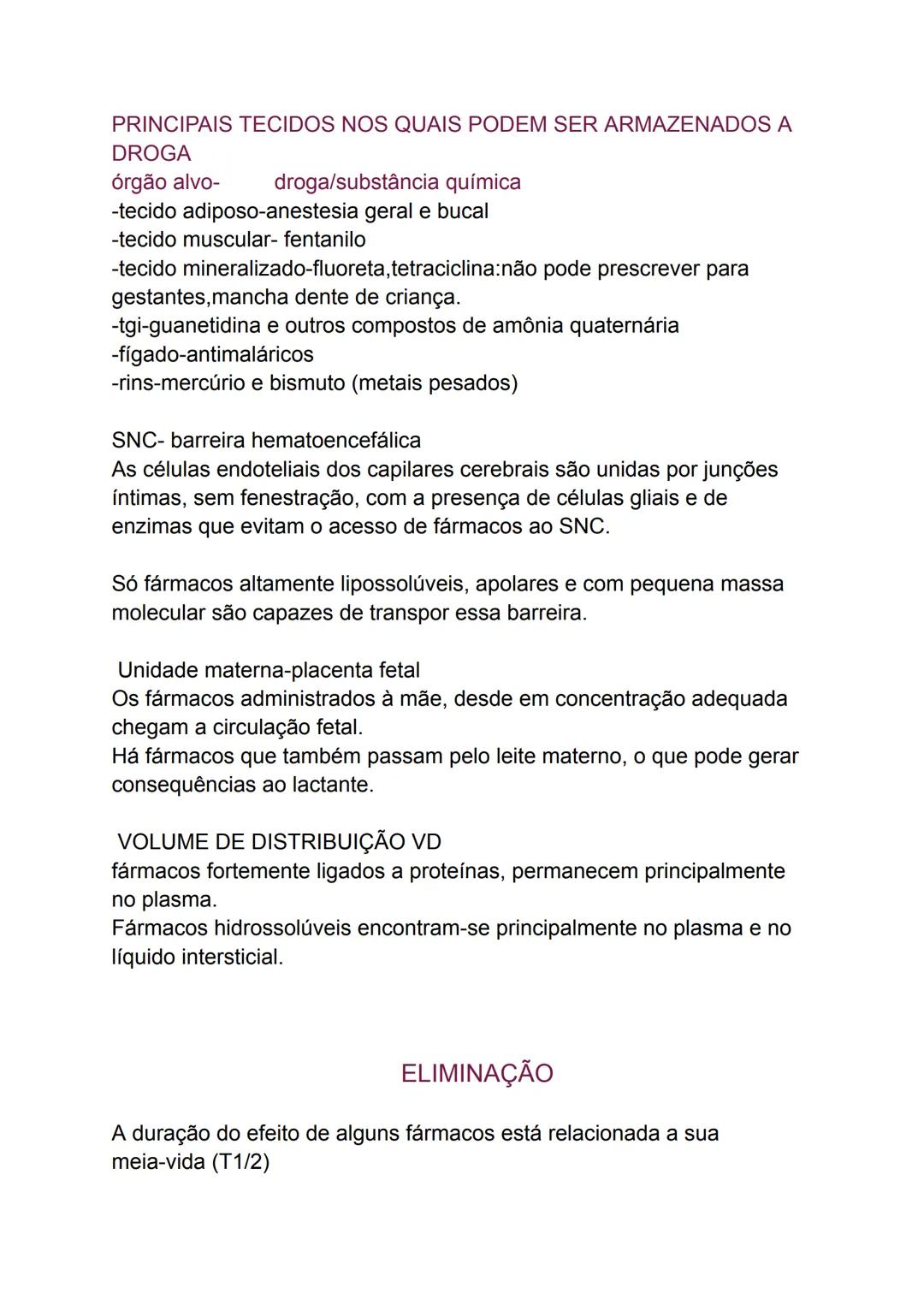 PRINCIPAIS TECIDOS NOS QUAIS PODEM SER ARMAZENADOS A DROGA
órgão alvo- droga/substância química
-tecido adiposo-anestesia geral e bucal
-tecido muscular- fentanilo
-tecido mineralizado-fluoreta,tetraciclina:não pode prescrever para gestantes,mancha dente de criança.
-tgi-guanetidina e outros compostos de amônia quaternária
-fígado-antimaláricos
-rins-mercúrio e bismuto (metais pesados)

SNC- barreira hematoencefálica
As células endoteliais dos capilares cerebrais são unidas por junções íntimas, sem fenestração, com a presença de células gliais e de enzimas que evitam o acesso de fármacos ao SNC.

Só fármacos altamente lipossolúveis, apolares e com pequena massa molecular são capazes de transpor essa barreira.

Unidade materna-placenta fetal
Os fármacos administrados à mãe, desde em concentração adequada chegam a circulação fetal.
Há fármacos que também passam pelo leite materno, o que pode gerar consequências ao lactante.

VOLUME DE DISTRIBUIÇÃO VD
fármacos fortemente ligados a proteínas, permanecem principalmente no plasma.
Fármacos hidrossolúveis encontram-se principalmente no plasma e no líquido intersticial.

ELIMINAÇÃO

A duração do efeito de alguns fármacos está relacionada a sua meia-vida (T1/2)